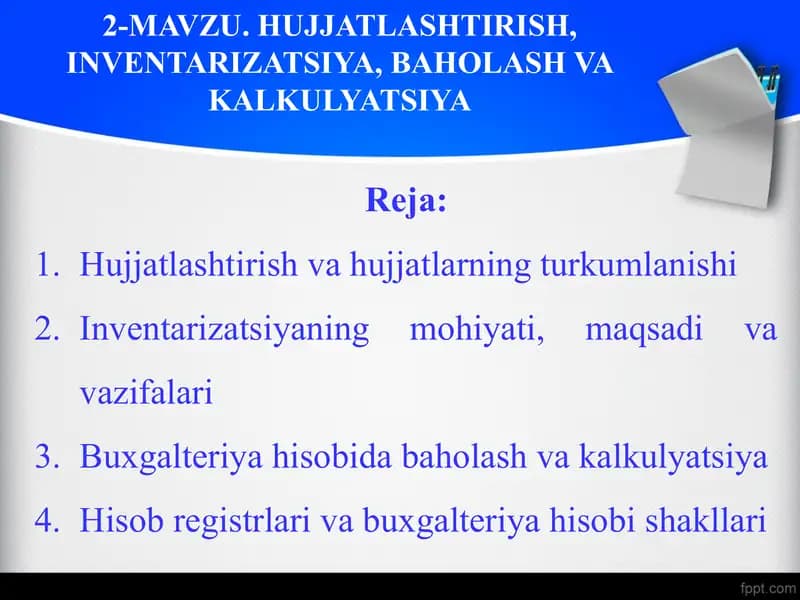 2-MAVZU. HUJJATLASHTIRISH, INVENTARIZATSIYA, BAHOLASH VA KALKULYATSIYA

Reja:

1. Hujjatlashtirish va hujjatlarning turkumlanishi
2. Inventarizatsiyaning mohiyati, maqsadi va vazifalari
3. Buxgalteriya hisobida baholash va kalkulyatsiya
4. Hisob registrlari va buxgalteriya hisobi shakllari

fppt.com